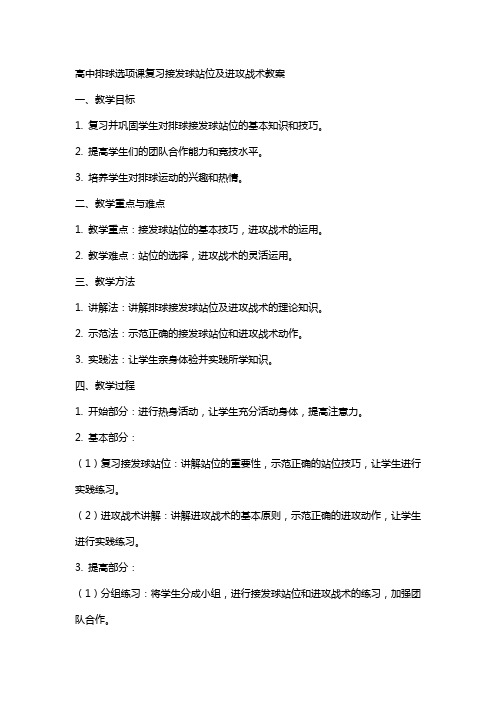 高中排球选项课复习接发球站位及进攻战术教案

一、教学目标

1. 复习并巩固学生对排球接发球站位的基本知识和技巧。

2. 提高学生们的团队合作能力和竞技水平。

3. 培养学生对排球运动的兴趣和热情。

二、教学重点与难点

1. 教学重点：接发球站位的基本技巧，进攻战术的运用。

2. 教学难点：站位的选择，进攻战术的灵活运用。

三、教学方法

1. 讲解法：讲解排球接发球站位及进攻战术的理论知识。

2. 示范法：示范正确的接发球站位和进攻战术动作。

3. 实践法：让学生亲身体验并实践所学知识。

四、教学过程

1. 开始部分：进行热身活动，让学生充分活动身体，提高注意力。

2. 基本部分：

（1）复习接发球站位：讲解站位的重要性，示范正确的站位技巧，让学生进行实践练习。

（2）进攻战术讲解：讲解进攻战术的基本原则，示范正确的进攻动作，让学生进行实践练习。

3. 提高部分：

（1）分组练习：将学生分成小组，进行接发球站位和进攻战术的练习，加强团队合作。